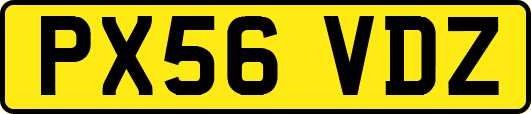 PX56 VDZ